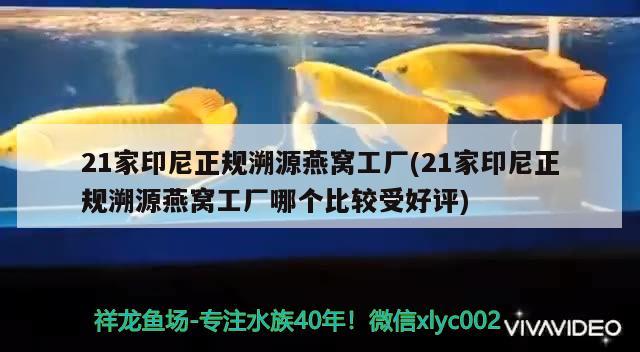 21家印尼正规溯源燕窝工厂(21家印尼正规溯源燕窝工厂哪个比较受好评)

祥龙鱼场-专注水族40年！微信xlyc002

VIVAVIDEO